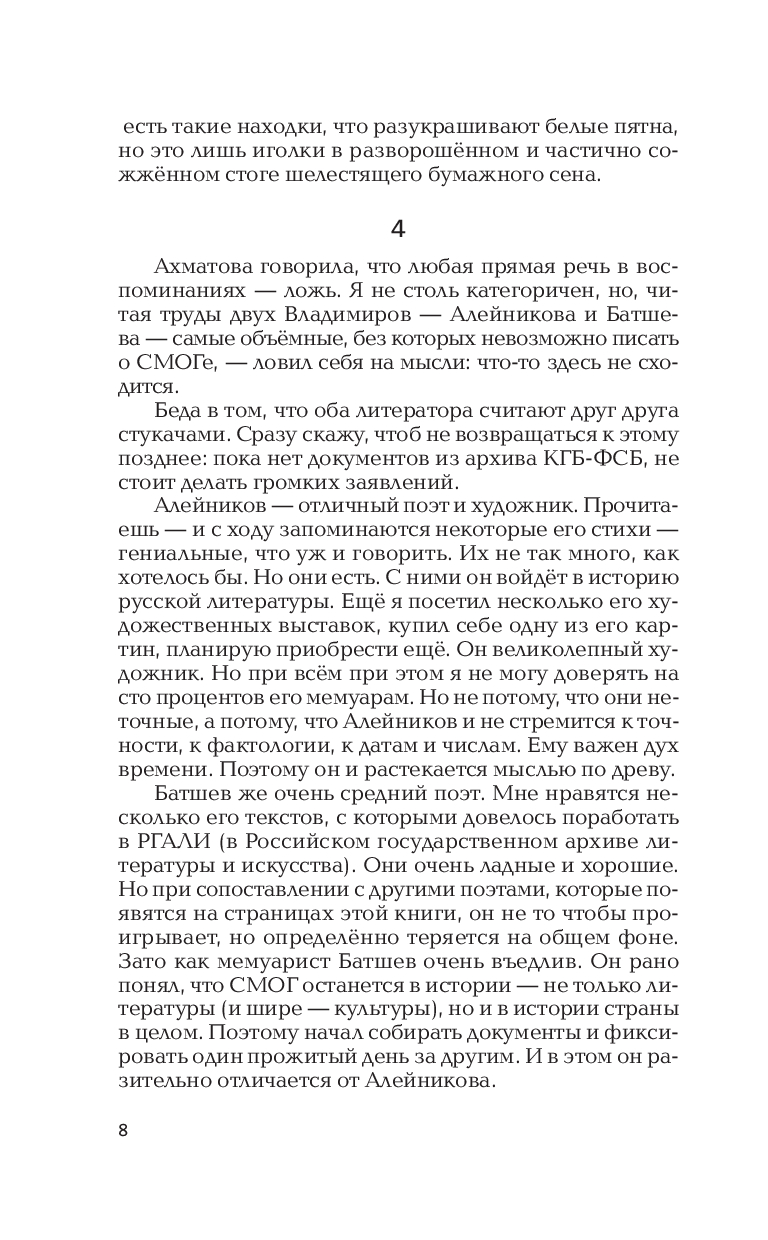 есть такие находки, что разукрашивают белые пятна, но это лишь иголки в разворошённом и частично сожжённом стоге шелестящего бумажного сена.

4

Ахматова говорила, что любая прямая речь в воспоминаниях — ложь. Я не столь категоричен, но, читая труды двух Владимиров — Алейникова и Батшева — самые объёмные, без которых невозможно писать о СМОГе, — ловил себя на мысли: что-то здесь не сходится.

Беда в том, что оба литератора считают друг друга стукачами. Сразу скажу, чтоб не возвращаться к этому позднее: пока нет документов из архива КГБ-ФСБ, не стоит делать громких заявлений.

Алейников — отличный поэт и художник. Прочитаешь — и с ходу запоминаются некоторые его стихи — гениальные, что уж и говорить. Их не так много, как хотелось бы. Но они есть. С ними он войдёт в историю русской литературы. Ещё я посетил несколько его художественных выставок, купил себе одну из его картин, планирую приобрести ещё. Он великолепный художник. Но при всём при этом я не могу доверять на сто процентов его мемуарам. Но не потому, что они неточные, а потому, что Алейников и не стремится к точности, к фактологии, к датам и числам. Ему важен дух времени. Поэтому он и растекается мыслью по древу.

Батшев же очень средний поэт. Мне нравятся несколько его текстов, с которыми довелось поработать в РГАЛИ (в Российском государственном архиве литературы и искусства). Они очень ладные и хорошие. Но при сопоставлении с другими поэтами, которые появятся на страницах этой книги, он не то чтобы проигрывает, но определённо теряется на общем фоне. Зато как мемуарист Батшев очень въедлив. Он рано понял, что СМОГ останется в истории — не только литературы (и шире — культуры), но и в истории страны в целом. Поэтому начал собирать документы и фиксировать один прожитый день за другим. И в этом он разительно отличается от Алейникова.

8